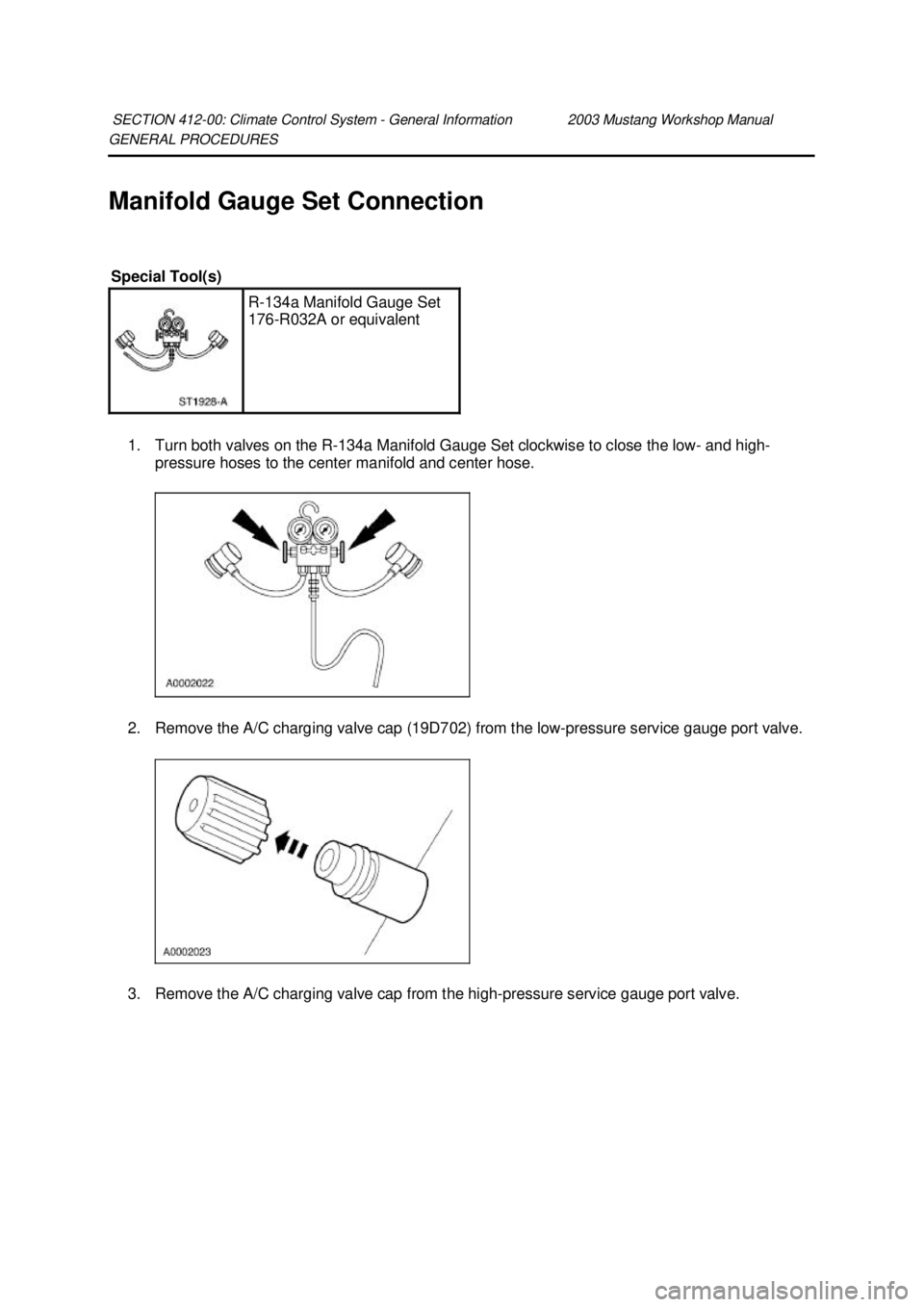 SECTION 412-00: Climate Control System - General Information 2003 Mustang Workshop Manual
GENERAL PROCEDURES

Manifold Gauge Set Connection

Special Tool(s)

| ST1928-A | R-134a Manifold Gauge Set 176-R032A or equivalent |
|---|---|

1. Turn both valves on the R-134a Manifold Gauge Set clockwise to close the low- and high-pressure hoses to the center manifold and center hose.

A0002022

2. Remove the A/C charging valve cap (19D702) from the low-pressure service gauge port valve.

A0002023

3. Remove the A/C charging valve cap from the high-pressure service gauge port valve.

carmanualsonline.info